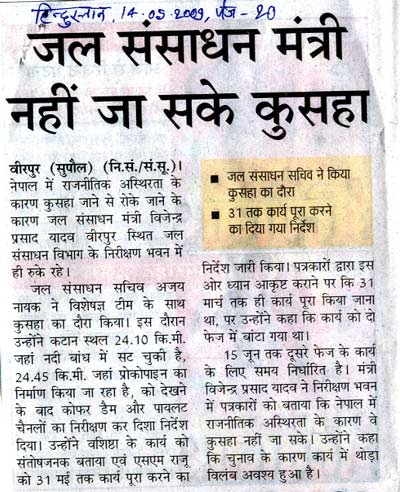 हिन्दुस्तान, 14.05.2009, पेज - 20

जल संसाधन मंत्री नहीं जा सके कुसहा

वीरपुर (सुपौल) (नि.सं./सं.सू.)। नेपाल में राजनीतिक अस्थिरता के कारण कुसहा जाने से रोके जाने के कारण जल संसाधन मंत्री विजेन्द्र प्रसाद यादव वीरपुर स्थित जल संसाधन विभाग के निरीक्षण भवन में ही रुके रहे।

जल संसाधन सचिव अजय नायक ने विशेषज्ञ टीम के साथ कुसहा का दौरा किया। इस दौरान उन्होंने कटान स्थल 24.10 कि.मी. जहां नदी बांध में सट चुकी है, 24.45 कि.मी. जहां प्रोकोपाइन का निर्माण किया जा रहा है, को देखने के बाद कोफर डैम और पायलट चैनलों का निरीक्षण कर दिशा निर्देश दिया। उन्होंने वशिष्ठा के कार्य को संतोषजनक बताया एवं एसएम राजू को 31 मई तक कार्य पूरा करने का

■ जल संसाधन सचिव ने किया कुसहा का दौरा
■ 31 तक कार्य पूरा करने का दिया गया निर्देश

निर्देश जारी किया। पत्रकारों द्वारा इस ओर ध्यान आकृष्ट कराने पर कि 31 मार्च तक ही कार्य पूरा किया जाना था, पर उन्होंने कहा कि कार्य को दो फेज में बांटा गया था।

15 जून तक दूसरे फेज के कार्य के लिए समय निर्धारित है। मंत्री विजेन्द्र प्रसाद यादव ने निरीक्षण भवन में पत्रकारों को बताया कि नेपाल में राजनीतिक अस्थिरता के कारण वे कुसहा नहीं जा सके। उन्होंने कहा कि चुनाव के कारण कार्य में थोड़ा विलंब अवश्य हुआ है।